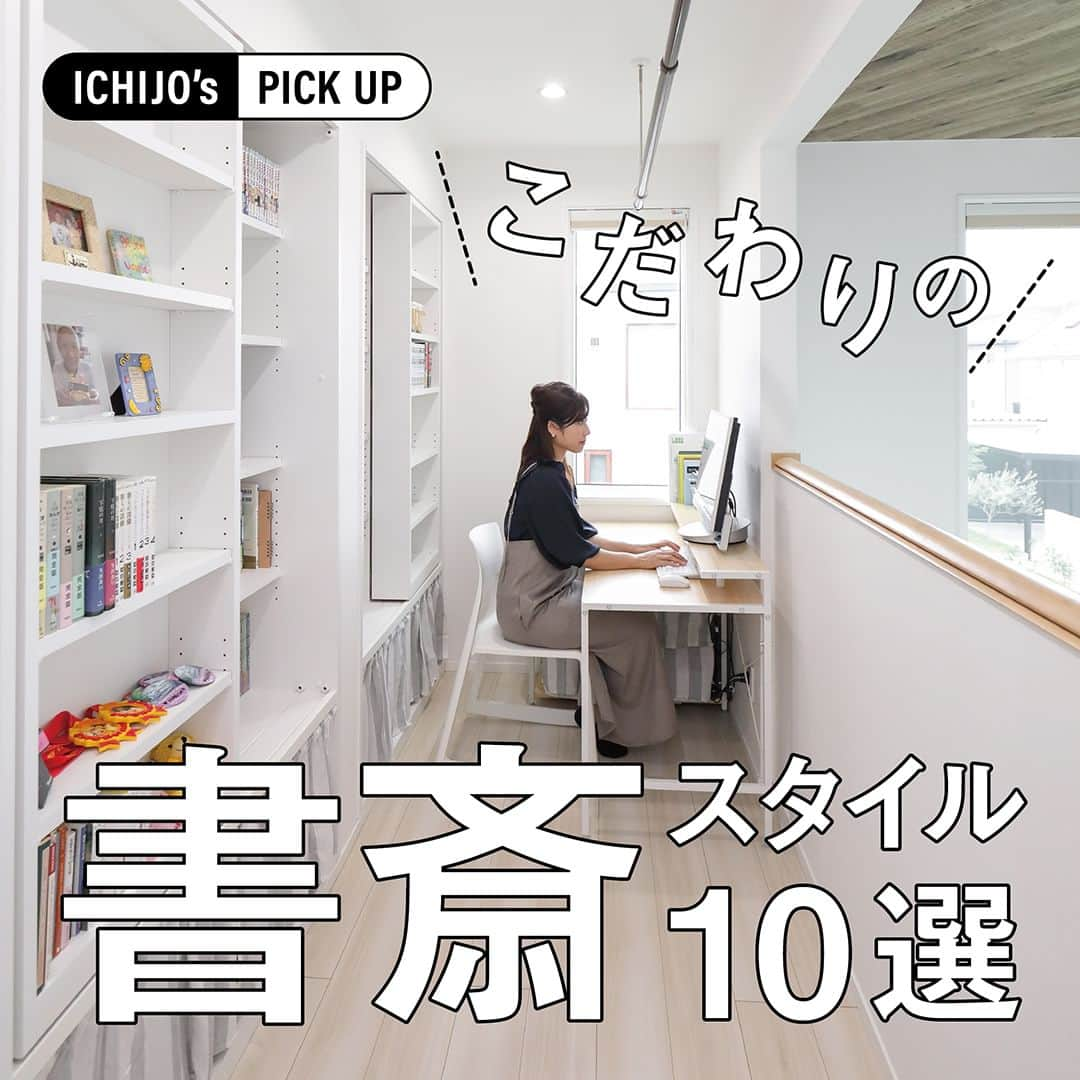 ICHIJO's PICK UP

こだわりの

書斎スタイル10選